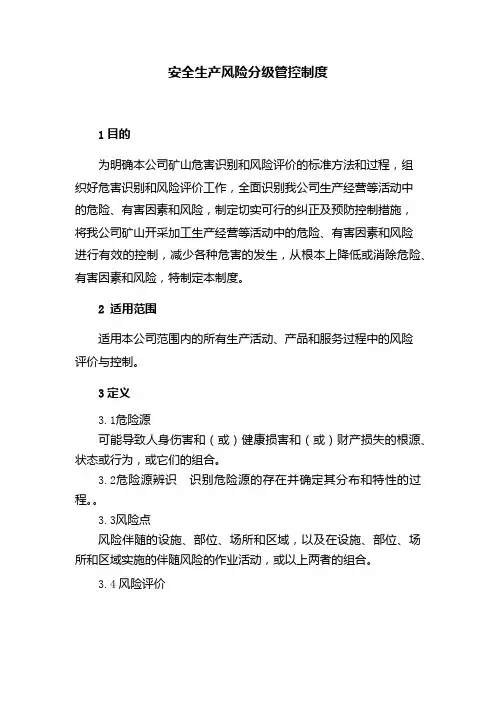 安全生产风险分级管控制度

1 目的

为明确本公司矿山危害识别和风险评价的标准方法和过程，组织好危害识别和风险评价工作，全面识别我公司生产经营等活动中的危险、有害因素和风险，制定切实可行的纠正及预防控制措施，将我公司矿山开采加工生产经营等活动中的危险、有害因素和风险进行有效的控制，减少各种危害的发生，从根本上降低或消除危险、有害因素和风险，特制定本制度。

2 适用范围

适用本公司范围内的所有生产活动、产品和服务过程中的风险评价与控制。

3 定义

3.1危险源

可能导致人身伤害和（或）健康损害和（或）财产损失的根源、状态或行为，或它们的组合。

3.2危险源辨识　识别危险源的存在并确定其分布和特性的过程。。

3.3风险点

风险伴随的设施、部位、场所和区域，以及在设施、部位、场所和区域实施的伴随风险的作业活动，或以上两者的组合。

3.4 风险评价